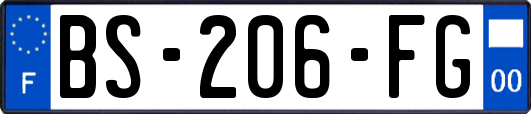 F
BS-206-FG
00